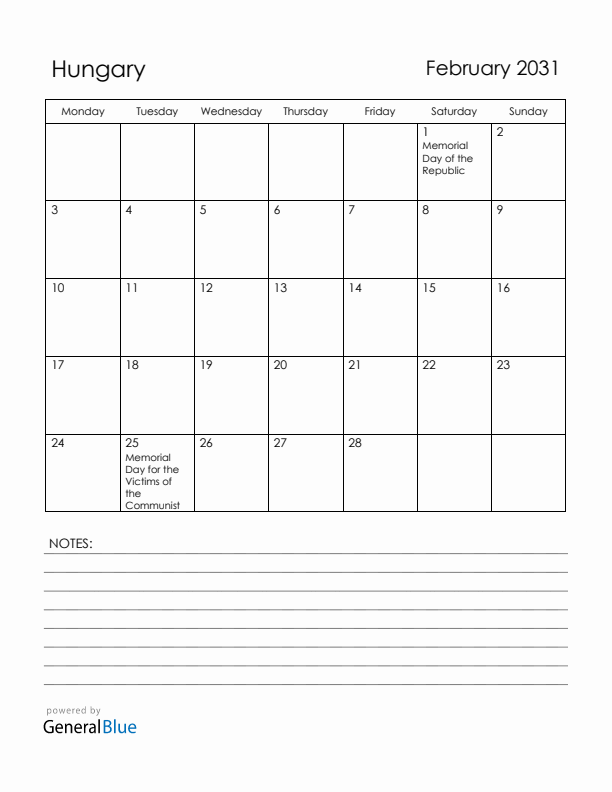 Hungary

February 2031

| Monday | Tuesday | Wednesday | Thursday | Friday | Saturday | Sunday |
|---|---|---|---|---|---|---|
| | | | | | 1 Memorial Day of the Republic | 2 |
| 3 | 4 | 5 | 6 | 7 | 8 | 9 |
| 10 | 11 | 12 | 13 | 14 | 15 | 16 |
| 17 | 18 | 19 | 20 | 21 | 22 | 23 |
| 24 | 25 Memorial Day for the Victims of the Communist | 26 | 27 | 28 | | |

NOTES:

powered by
GeneralBlue